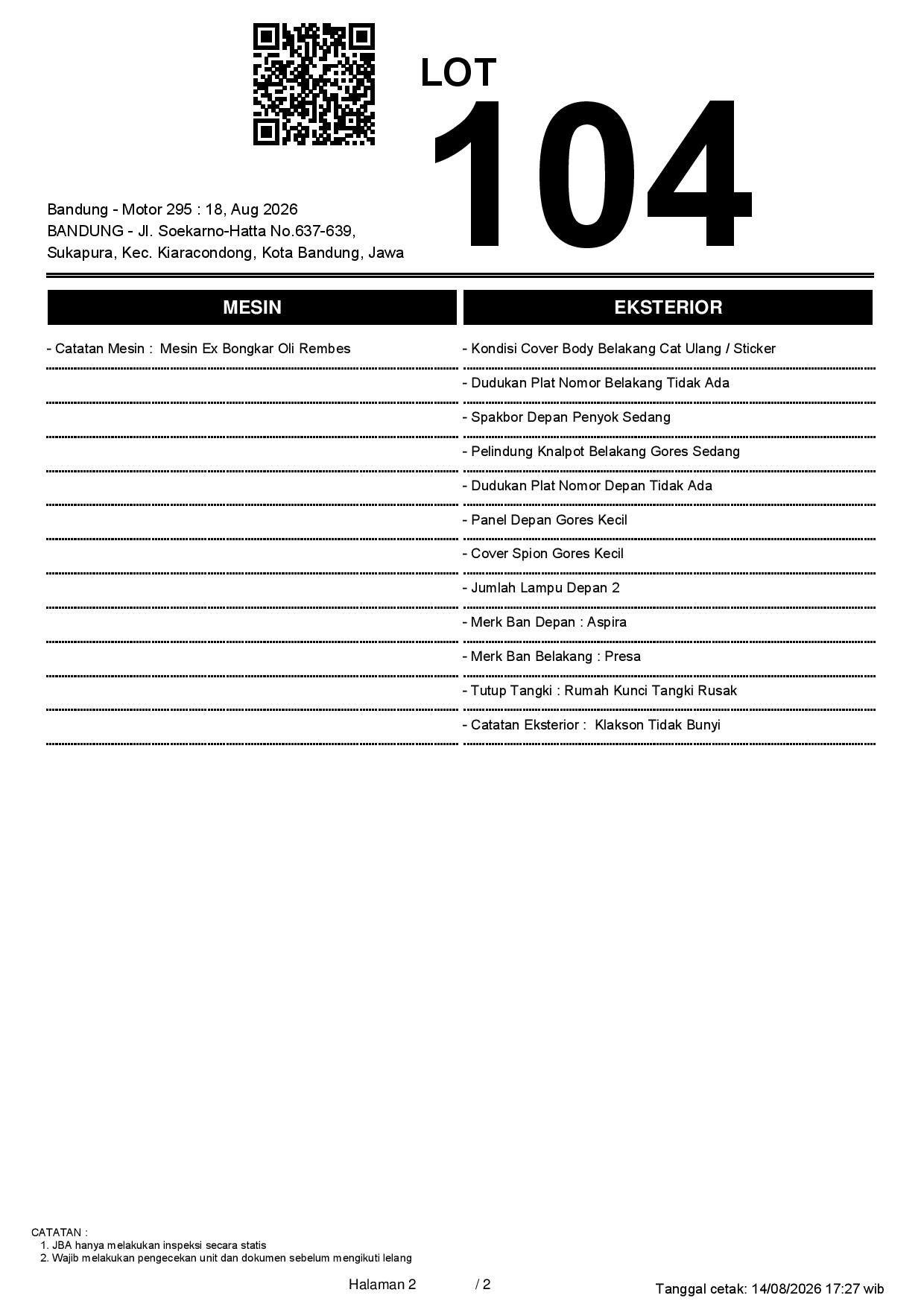 LOT
104

Bandung - Motor 295 : 18, Aug 2026
BANDUNG - Jl. Soekarno-Hatta No.637-639, Sukapura, Kec. Kiaracondong, Kota Bandung, Jawa

MESIN

- Catatan Mesin : Mesin Ex Bongkar Oli Rembes

EKSTERIOR

- Kondisi Cover Body Belakang Cat Ulang / Sticker
- Dudukan Plat Nomor Belakang Tidak Ada
- Spakbor Depan Penyok Sedang
- Pelindung Knalpot Belakang Gores Sedang
- Dudukan Plat Nomor Depan Tidak Ada
- Panel Depan Gores Kecil
- Cover Spion Gores Kecil
- Jumlah Lampu Depan 2
- Merk Ban Depan : Aspira
- Merk Ban Belakang : Presa
- Tutup Tangki : Rumah Kunci Tangki Rusak
- Catatan Eksterior : Klakson Tidak Bunyi

CATATAN :
1. JBA hanya melakukan inspeksi secara statis
2. Wajib melakukan pengecekan unit dan dokumen sebelum mengikuti lelang

Halaman 2 / 2

Tanggal cetak: 14/08/2026 17:27 wib